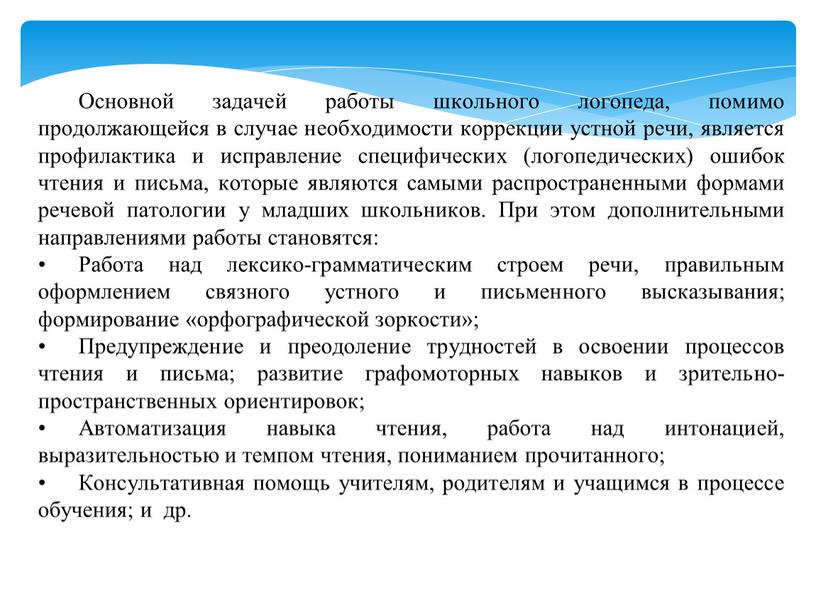 Основной задачей работы школьного логопеда, помимо продолжающейся в случае необходимости коррекции устной речи, является профилактика и исправление специфических (логопедических) ошибок чтения и письма, которые являются самыми распространенными формами речевой патологии у младших школьников. При этом дополнительными направлениями работы становятся:

• Работа над лексико-грамматическим строем речи, правильным оформлением связного устного и письменного высказывания; формирование «орфографической зоркости»;

• Предупреждение и преодоление трудностей в освоении процессов чтения и письма; развитие графомоторных навыков и зрительно-пространственных ориентировок;

• Автоматизация навыка чтения, работа над интонацией, выразительностью и темпом чтения, пониманием прочитанного;

• Консультативная помощь учителям, родителям и учащимся в процессе обучения; и др.